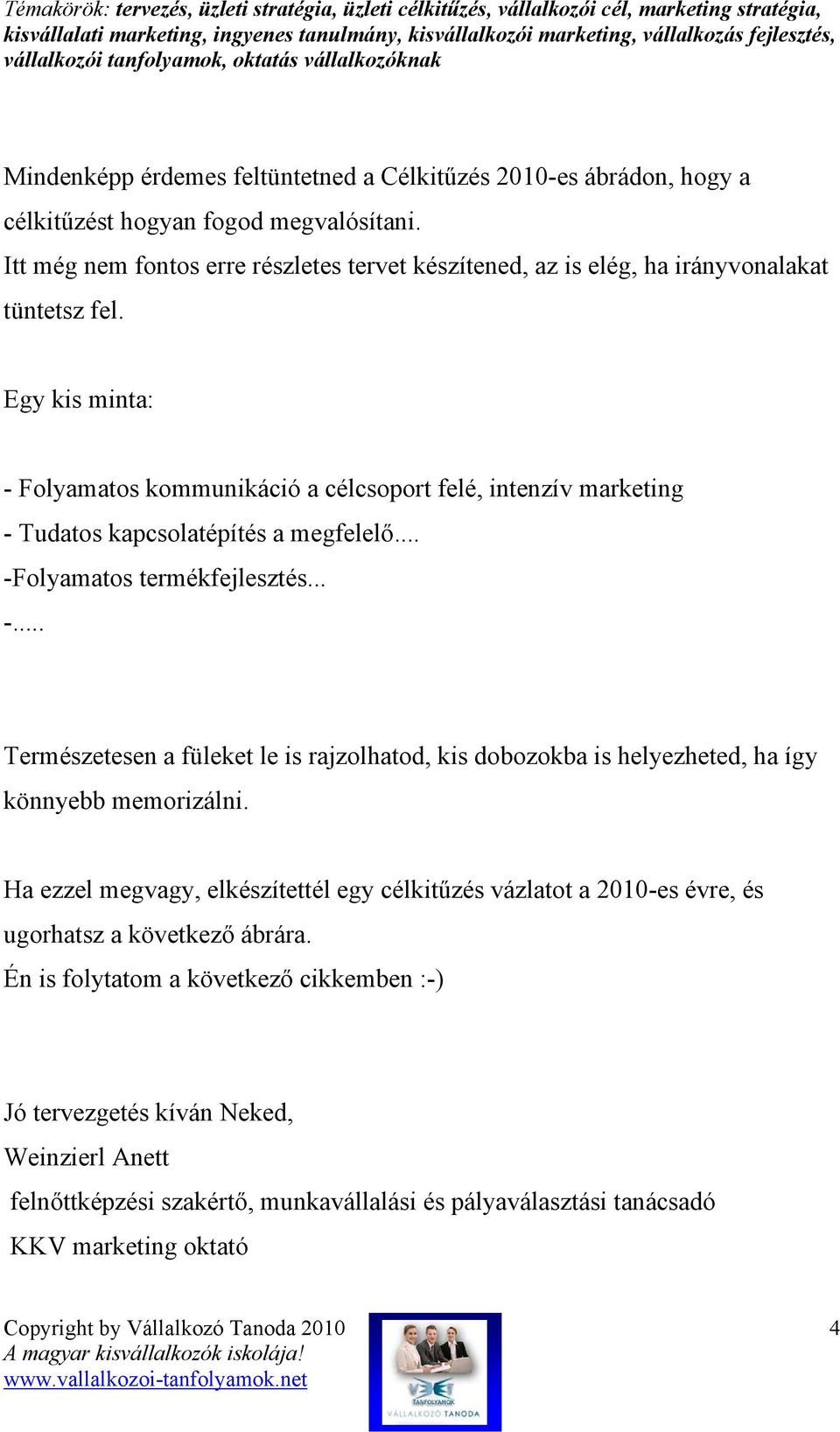 Témakörök: tervezés, üzleti stratégia, üzleti célkitűzés, vállalkozói cél, marketing stratégia, kisvállalati marketing, ingyenes tanulmány, kisvállalkozói marketing, vállalkozás fejlesztés, vállalkozói tanfolyamok, oktatás vállalkozóknak

Mindenképp érdemes feltüntetned a Célkitűzés 2010-es ábrádon, hogy a célkitűzést hogyan fogod megvalósítani.
Itt még nem fontos erre részletes tervet készítened, az is elég, ha irányvonalakat tüntetsz fel.

Egy kis minta:

- Folyamatos kommunikáció a célcsoport felé, intenzív marketing
- Tudatos kapcsolatépítés a megfelelő....
-Folyamatos termékfejlesztés...
-.....

Természetesen a füleket le is rajzolhatod, kis dobozokba is helyezheted, ha így könnyebb memorizálni.

Ha ezzel megvagy, elkészítettél egy célkitűzés vázlatot a 2010-es évre, és ugorhatsz a következő ábrára.
Én is folytatom a következő cikkemben :-)

Jó tervezgetés kíván Neked,
Weinzierl Anett
felnőttképzési szakértő, munkavállalási és pályaválasztási tanácsadó
KKV marketing oktató

Copyright by Vállalkozó Tanoda 2010
A magyar kisvállalkozók iskolája!
www.vallalkozoi-tanfolyamok.net

TANFOLYAMOK
VÁLLALKOZÓ TANODA

4